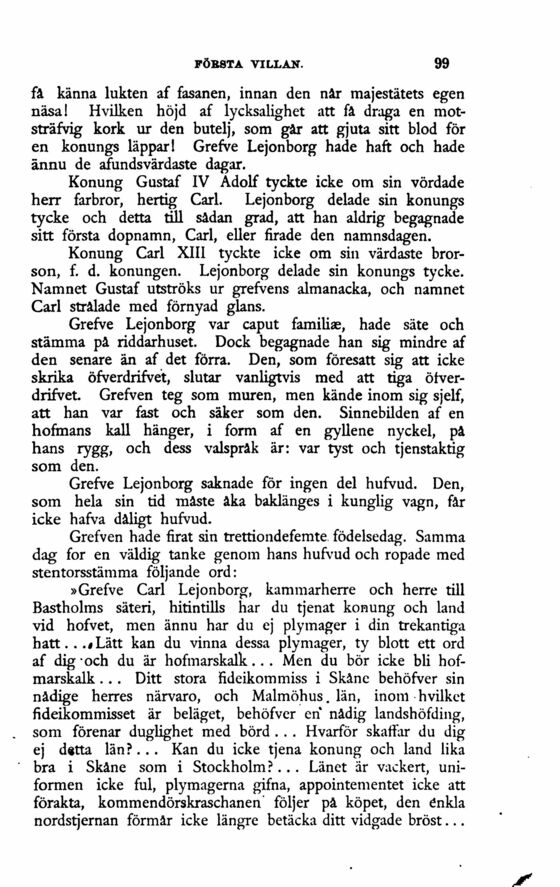 FÖRSTA VILLAN. 99

få känna lukten af fasanen, innan den når majestätets egen näsa! Hvilken höjd af lycksalighet att få draga en motsträfvig kork ur den butelj, som går att gjuta sitt blod för en konungs läppar! Grefve Lejonborg hade haft och hade ännu de afundsvärdaste dagar.

Konung Gustaf IV Adolf tyckte icke om sin vördade herr farbror, hertig Carl. Lejonborg delade sin konungs tycke och detta till sådan grad, att han aldrig begagnade sitt första dopnamn, Carl, eller firade den namnsdagen.

Konung Carl XIII tyckte icke om sin värdaste brorson, f. d. konungen. Lejonborg delade sin konungs tycke. Namnet Gustaf utströks ur grefvens almanacka, och namnet Carl strålade med förnyad glans.

Grefve Lejonborg var caput familiæ, hade säte och stämma på riddarhuset. Dock begagnade han sig mindre af den senare än af det förra. Den, som föresatt sig att icke skrika öfverdrifvet, slutar vanligtvis med att tiga öfverdrifvet. Grefven teg som muren, men kände inom sig sjelf, att han var fast och säker som den. Sinnebilden af en hofmans kall hänger, i form af en gyllene nyckel, på hans rygg, och dess valspråk är: var tyst och tjenstaktig som den.

Grefve Lejonborg saknade för ingen del hufvud. Den, som hela sin tid måste åka baklänges i kunglig vagn, får icke hafva dåligt hufvud.

Grefven hade firat sin trettiondefemte födelsedag. Samma dag for en väldig tanke genom hans hufvud och ropade med stentorsstämma följande ord:

»Grefve Carl Lejonborg, kammarherre och herre till Bastholms säteri, hitintills har du tjenat konung och land vid hofvet, men ännu har du ej plymager i din trekantiga hatt... Lätt kan du vinna dessa plymager, ty blott ett ord af dig och du är hofmarskalk... Men du bör icke bli hofmarskalk... Ditt stora fideikommiss i Skåne behöfver sin nådige herres närvaro, och Malmöhus län, inom hvilket fideikommisset är beläget, behöfver en nådig landshöfding, som förenar duglighet med börd... Hvarför skaffar du dig ej detta län?... Kan du icke tjena konung och land lika bra i Skåne som i Stockholm?... Länet är vackert, uniformen icke ful, plymagerna gifna, appointementet icke att förakta, kommendörskraschanen följer på köpet, den enkla nordstjernan förmår icke längre betäcka ditt vidgade bröst...